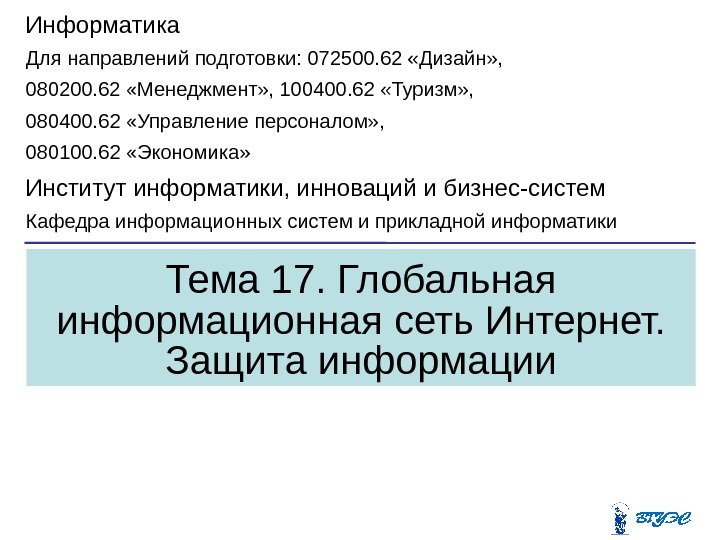 Информатика

Для направлений подготовки: 072500.62 «Дизайн», 080200.62 «Менеджмент», 100400.62 «Туризм», 080400.62 «Управление персоналом», 080100.62 «Экономика»

Институт информатики, инноваций и бизнес-систем

Кафедра информационных систем и прикладной информатики

Тема 17. Глобальная информационная сеть Интернет. Защита информации

ВГУЭС